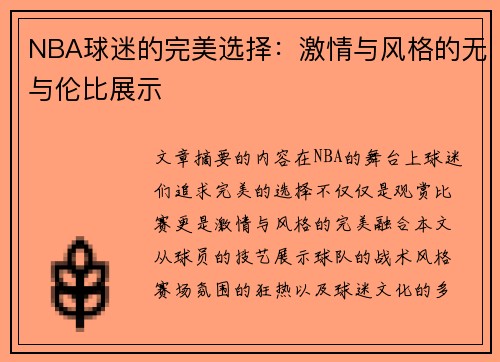 NBA球迷的完美选择：激情与风格的无与伦比展示

文章摘要的内容在NBA的舞台上球迷们追求完美的选择不仅仅是观赏比赛更是激情与风格的完美融合本文从球员的技艺展示球队的战术风格赛场氛围的狂热以及球迷文化的多